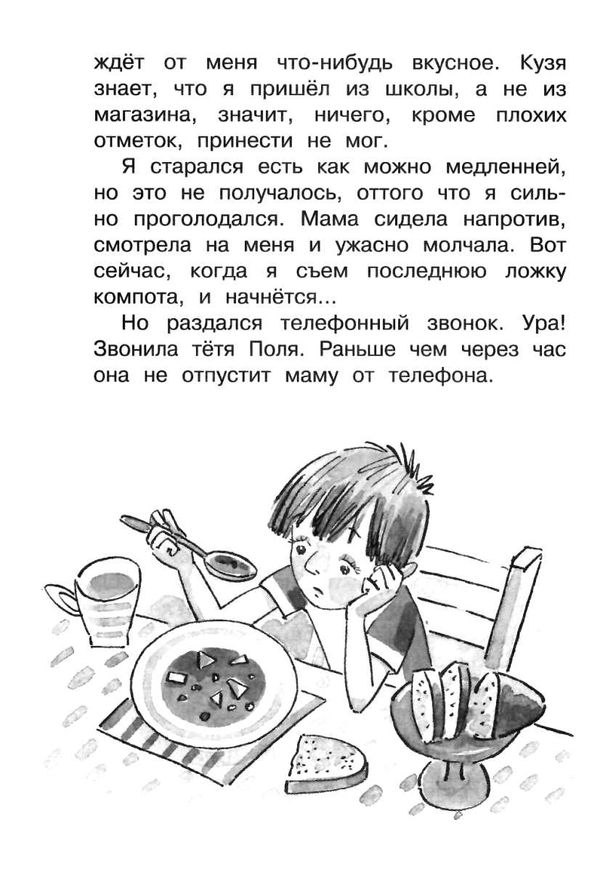 ждёт от меня что-нибудь вкусное. Кузя знает, что я пришёл из школы, а не из магазина, значит, ничего, кроме плохих отметок, принести не мог.

Я старался есть как можно медленней, но это не получалось, оттого что я сильно проголодался. Мама сидела напротив, смотрела на меня и ужасно молчала. Вот сейчас, когда я съем последнюю ложку компота, и начнётся...

Но раздался телефонный звонок. Ура! Звонила тётя Поля. Раньше чем через час она не отпустит маму от телефона.